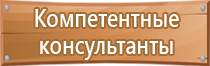 Компетентные консультанты